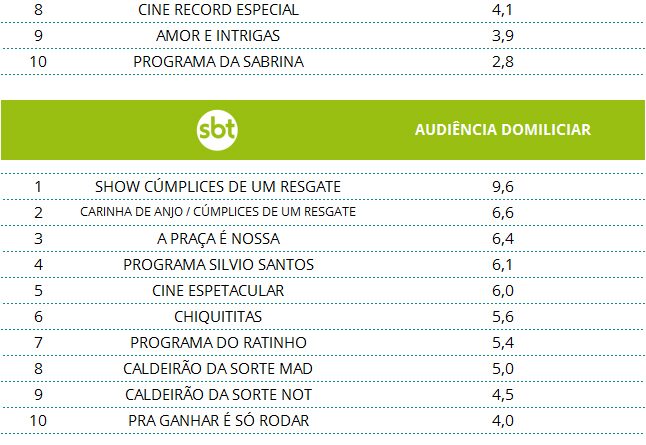 | 8 | CINE RECORD ESPECIAL | 4,1 |
|---|---|---|
| 9 | AMOR E INTRIGAS | 3,9 |
| 10 | PROGRAMA DA SABRINA | 2,8 |

| | sbt | AUDIÊNCIA DOMILICIAR |
|---|---|---|
| 1 | SHOW CÚMPLICES DE UM RESGATE | 9,6 |
| 2 | CARINHA DE ANJO / CÚMPLICES DE UM RESGATE | 6,6 |
| 3 | A PRAÇA É NOSSA | 6,4 |
| 4 | PROGRAMA SILVIO SANTOS | 6,1 |
| 5 | CINE ESPETACULAR | 6,0 |
| 6 | CHIQUITITAS | 5,6 |
| 7 | PROGRAMA DO RATINHO | 5,4 |
| 8 | CALDEIRÃO DA SORTE MAD | 5,0 |
| 9 | CALDEIRÃO DA SORTE NOT | 4,5 |
| 10 | PRA GANHAR É SÓ RODAR | 4,0 |